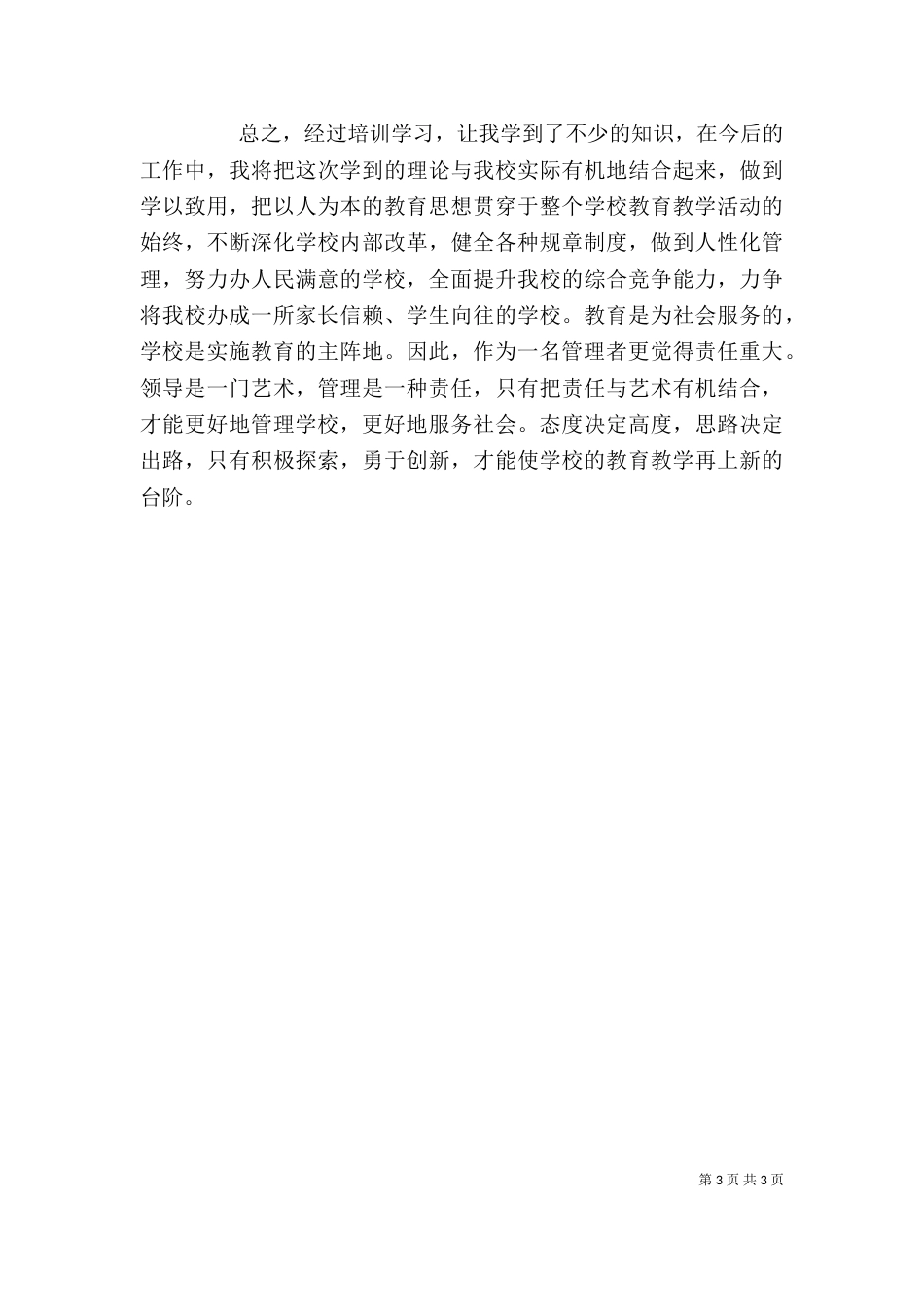 总之，经过培训学习，让我学到了不少的知识，在今后的工作中，我将把这次学到的理论与我校实际有机地结合起来，做到学以致用，把以人为本的教育思想贯穿于整个学校教育教学活动的始终，不断深化学校内部改革，健全各种规章制度，做到人性化管理，努力办人民满意的学校，全面提升我校的综合竞争能力，力争将我校办成一所家长信赖、学生向往的学校。教育是为社会服务的，学校是实施教育的主阵地。因此，作为一名管理者更觉得责任重大。领导是一门艺术，管理是一种责任，只有把责任与艺术有机结合，才能更好地管理学校，更好地服务社会。态度决定高度，思路决定出路，只有积极探索，勇于创新，才能使学校的教育教学再上新的台阶。

第 3 页 共 3 页